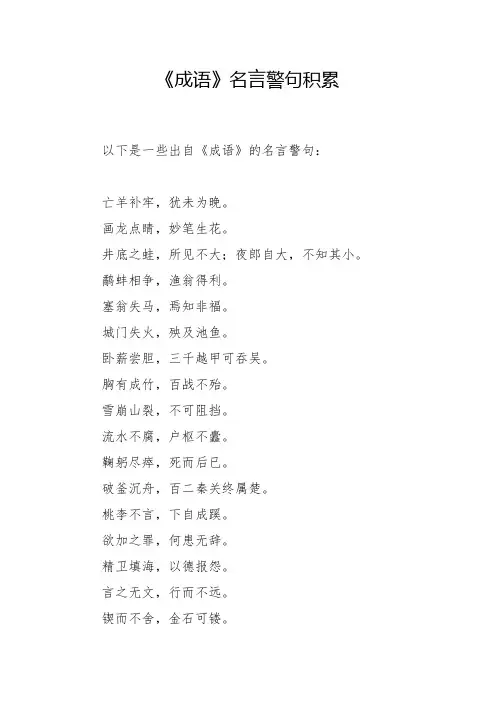 《成语》名言警句积累

以下是一些出自《成语》的名言警句：

亡羊补牢，犹未为晚。
画龙点睛，妙笔生花。
井底之蛙，所见不大；夜郎自大，不知其小。
鹬蚌相争，渔翁得利。
塞翁失马，焉知非福。
城门失火，殃及池鱼。
卧薪尝胆，三千越甲可吞吴。
胸有成竹，百战不殆。
雪崩山裂，不可阻挡。
流水不腐，户枢不蠹。
鞠躬尽瘁，死而后已。
破釜沉舟，百二秦关终属楚。
桃李不言，下自成蹊。
欲加之罪，何患无辞。
精卫填海，以德报怨。
言之无文，行而不远。
锲而不舍，金石可镂。